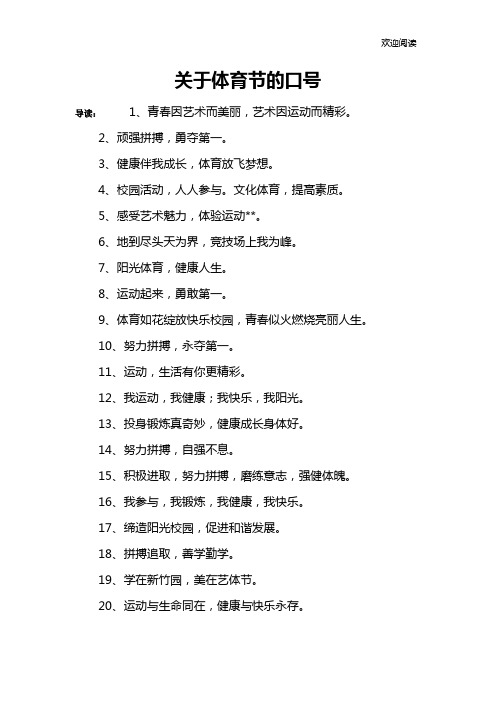 欢迎阅读

关于体育节的口号

导读： 1、青春因艺术而美丽，艺术因运动而精彩。

2、顽强拼搏，勇夺第一。

3、健康伴我成长，体育放飞梦想。

4、校园活动，人人参与。文化体育，提高素质。

5、感受艺术魅力，体验运动**。

6、地到尽头天为界，竞技场上我为峰。

7、阳光体育，健康人生。

8、运动起来，勇敢第一。

9、体育如花绽放快乐校园，青春似火燃烧亮丽人生。

10、努力拼搏，永夺第一。

11、运动，生活有你更精彩。

12、我运动，我健康；我快乐，我阳光。

13、投身锻炼真奇妙，健康成长身体好。

14、努力拼搏，自强不息。

15、积极进取，努力拼搏，磨练意志，强健体魄。

16、我参与，我锻炼，我健康，我快乐。

17、缔造阳光校园，促进和谐发展。

18、拼搏追取，善学勤学。

19、学在新竹园，美在艺体节。

20、运动与生命同在，健康与快乐永存。